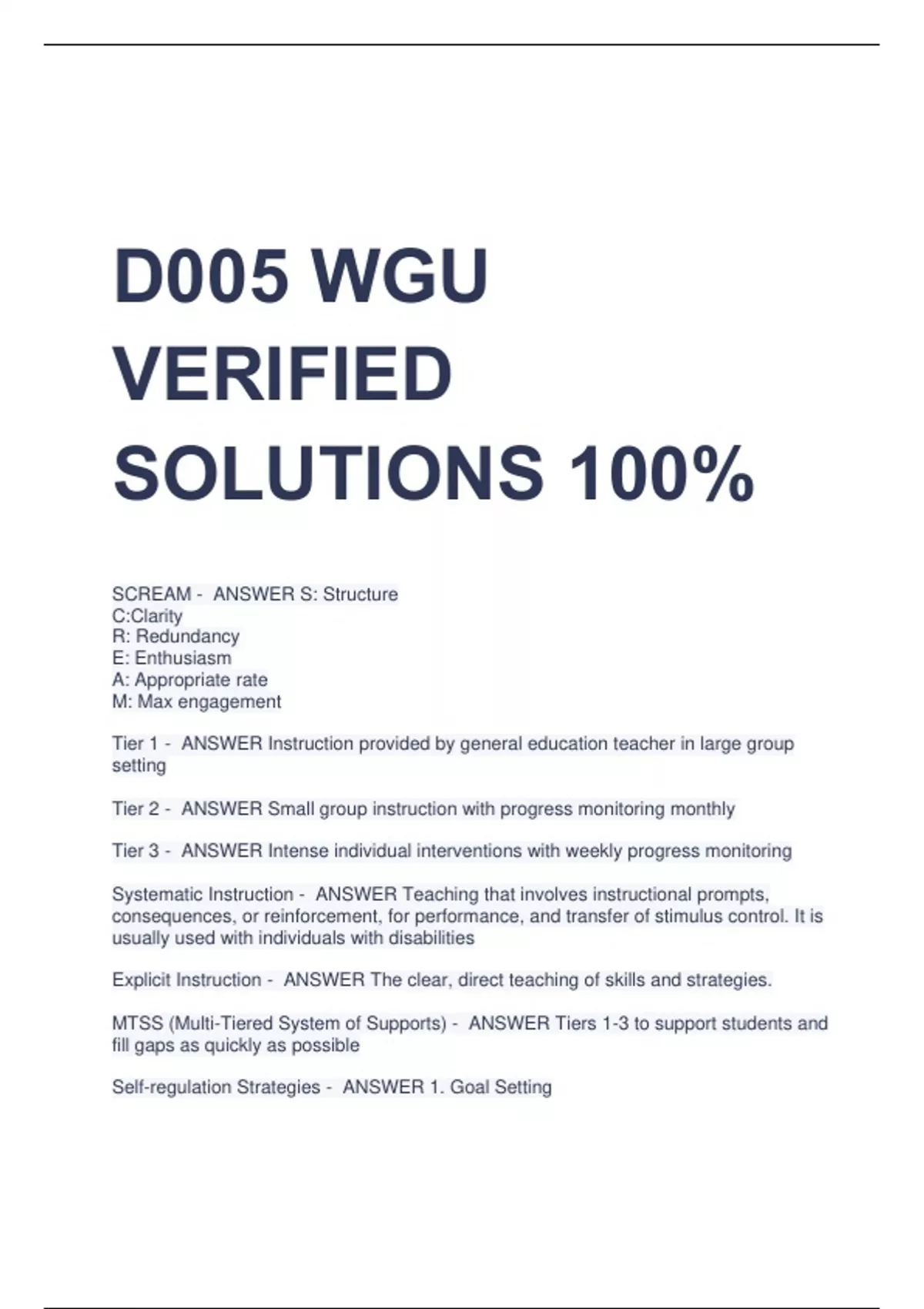 D005 WGU VERIFIED SOLUTIONS 100%

SCREAM - ANSWER S: Structure
C:Clarity
R: Redundancy
E: Enthusiasm
A: Appropriate rate
M: Max engagement

Tier 1 - ANSWER Instruction provided by general education teacher in large group setting

Tier 2 - ANSWER Small group instruction with progress monitoring monthly

Tier 3 - ANSWER Intense individual interventions with weekly progress monitoring

Systematic Instruction - ANSWER Teaching that involves instructional prompts, consequences, or reinforcement, for performance, and transfer of stimulus control. It is usually used with individuals with disabilities

Explicit Instruction - ANSWER The clear, direct teaching of skills and strategies.

MTSS (Multi-Tiered System of Supports) - ANSWER Tiers 1-3 to support students and fill gaps as quickly as possible

Self-regulation Strategies - ANSWER 1. Goal Setting